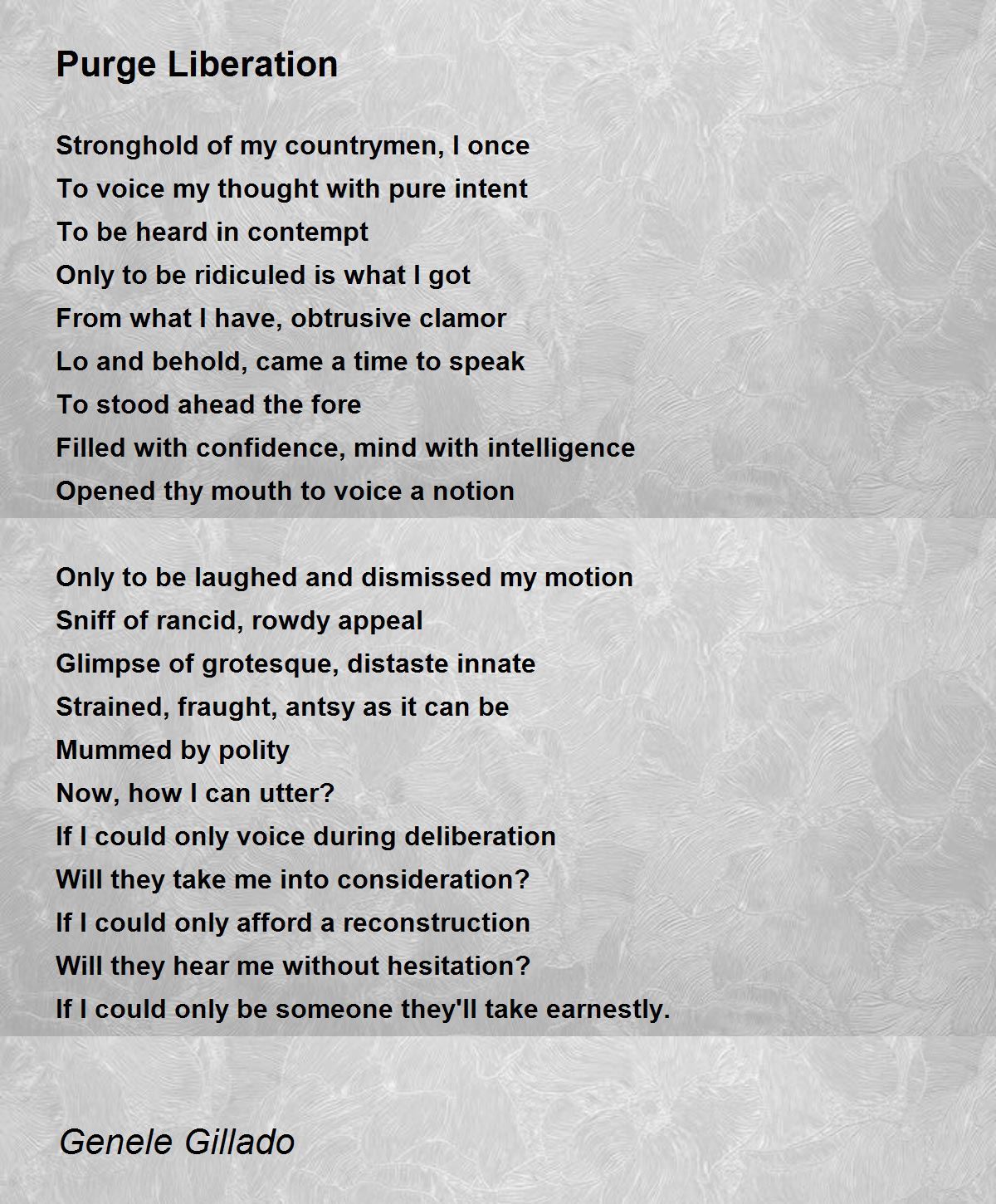 Purge Liberation

Stronghold of my countrymen, I once
To voice my thought with pure intent
To be heard in contempt
Only to be ridiculed is what I got
From what I have, obtrusive clamor
Lo and behold, came a time to speak
To stood ahead the fore
Filled with confidence, mind with intelligence
Opened thy mouth to voice a notion

Only to be laughed and dismissed my motion
Sniff of rancid, rowdy appeal
Glimpse of grotesque, distaste innate
Strained, fraught, antsy as it can be
Mummed by polity
Now, how I can utter?
If I could only voice during deliberation
Will they take me into consideration?
If I could only afford a reconstruction
Will they hear me without hesitation?
If I could only be someone they'll take earnestly.

Genele Gillado